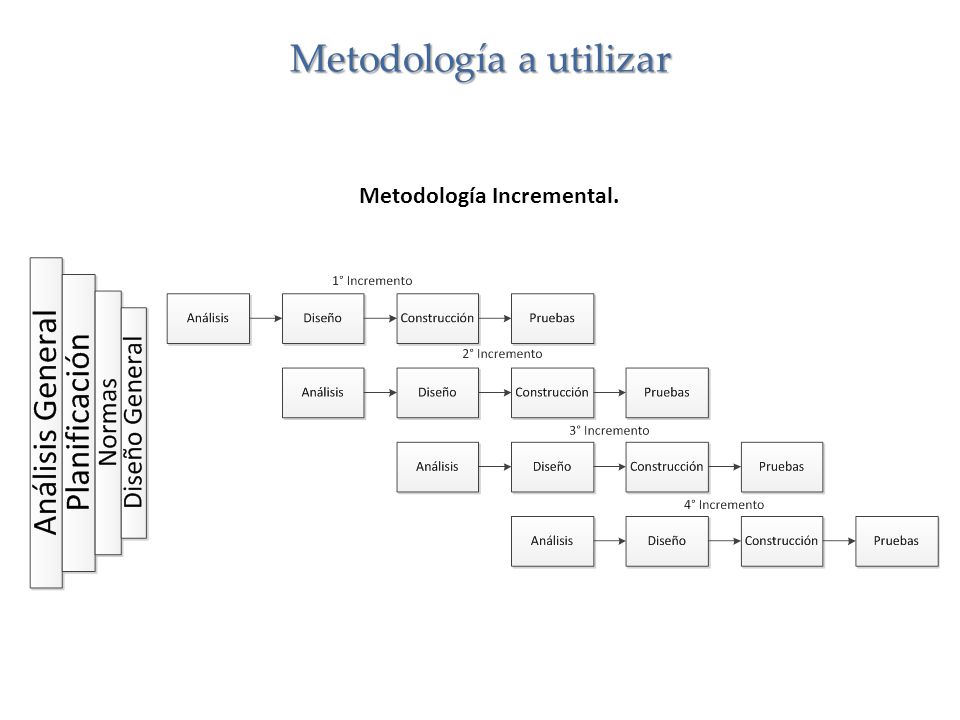 Metodología a utilizar

Metodología Incremental.

Análisis General
Planificación
Normas
Diseño General

1° Incremento
Análisis
Diseño
Construcción
Pruebas

2° Incremento
Análisis
Diseño
Construcción
Pruebas

3° Incremento
Análisis
Diseño
Construcción
Pruebas

4° Incremento
Análisis
Diseño
Construcción
Pruebas